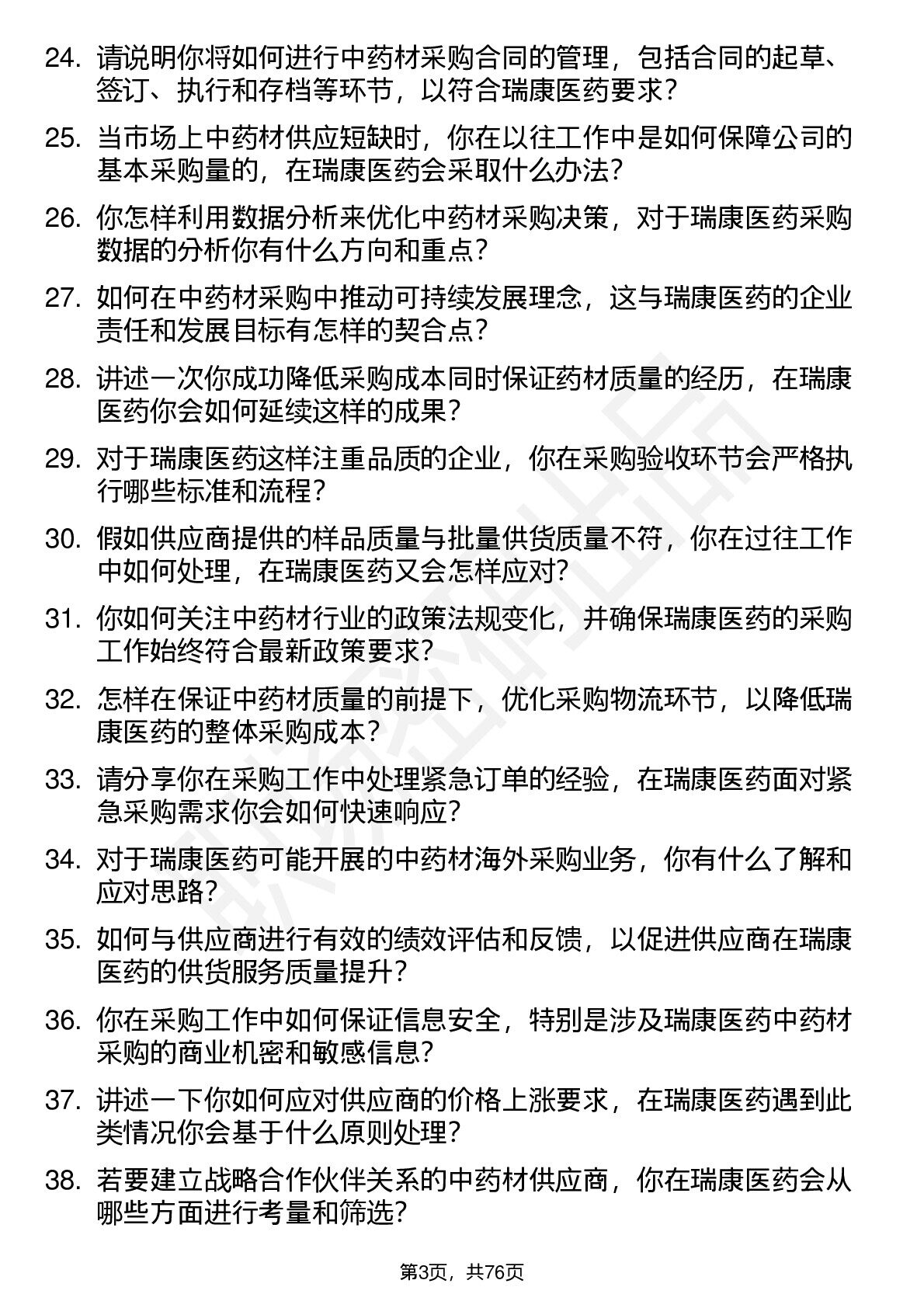 24. 请说明你将如何进行中药材采购合同的管理，包括合同的起草、签订、执行和存档等环节，以符合瑞康医药要求？

25. 当市场上中药材供应短缺时，你在以往工作中是如何保障公司的基本采购量的，在瑞康医药会采取什么办法？

26. 你怎样利用数据分析来优化中药材采购决策，对于瑞康医药采购数据的分析你有什么方向和重点？

27. 如何在中药材采购中推动可持续发展理念，这与瑞康医药的企业责任和发展目标有怎样的契合点？

28. 讲述一次你成功降低采购成本同时保证药材质量的经历，在瑞康医药你会如何延续这样的成果？

29. 对于瑞康医药这样注重品质的企业，你在采购验收环节会严格执行哪些标准和流程？

30. 假如供应商提供的样品质量与批量供货质量不符，你在过往工作中如何处理，在瑞康医药又会怎样应对？

31. 你如何关注中药材行业的政策法规变化，并确保瑞康医药的采购工作始终符合最新政策要求？

32. 怎样在保证中药材质量的前提下，优化采购物流环节，以降低瑞康医药的整体采购成本？

33. 请分享你在采购工作中处理紧急订单的经验，在瑞康医药面对紧急采购需求你会如何快速响应？

34. 对于瑞康医药可能开展的中药材海外采购业务，你有什么了解和应对思路？

35. 如何与供应商进行有效的绩效评估和反馈，以促进供应商在瑞康医药的供货服务质量提升？

36. 你在采购工作中如何保证信息安全，特别是涉及瑞康医药中药材采购的商业机密和敏感信息？

37. 讲述一下你如何应对供应商的价格上涨要求，在瑞康医药遇到此类情况你会基于什么原则处理？

38. 若要建立战略合作伙伴关系的中药材供应商，你在瑞康医药会从哪些方面进行考量和筛选？

第3页，共76页